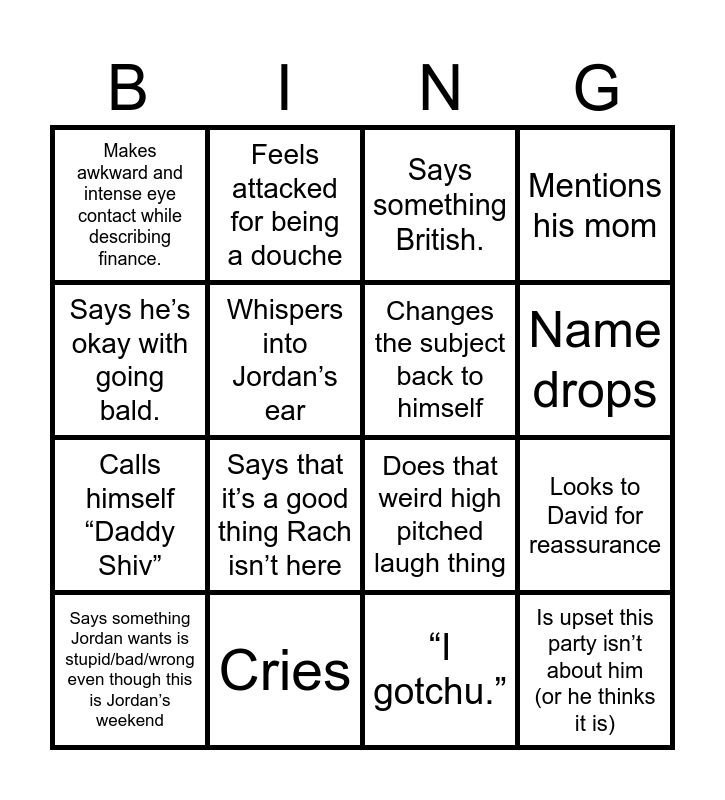 | B | I | N | G |
|---|---|---|---|
| Makes awkward and intense eye contact while describing finance. | Feels attacked for being a douche | Says something British. | Mentions his mom |
| Says he's okay with going bald. | Whispers into Jordan's ear | Changes the subject back to himself | Name drops |
| Calls himself "Daddy Shiv" | Says that it's a good thing Rach isn't here | Does that weird high pitched laugh thing | Looks to David for reassurance |
| Says something Jordan wants is stupid/bad/wrong even though this is Jordan's weekend | Cries | "I gotchu." | Is upset this party isn't about him (or he thinks it is) |